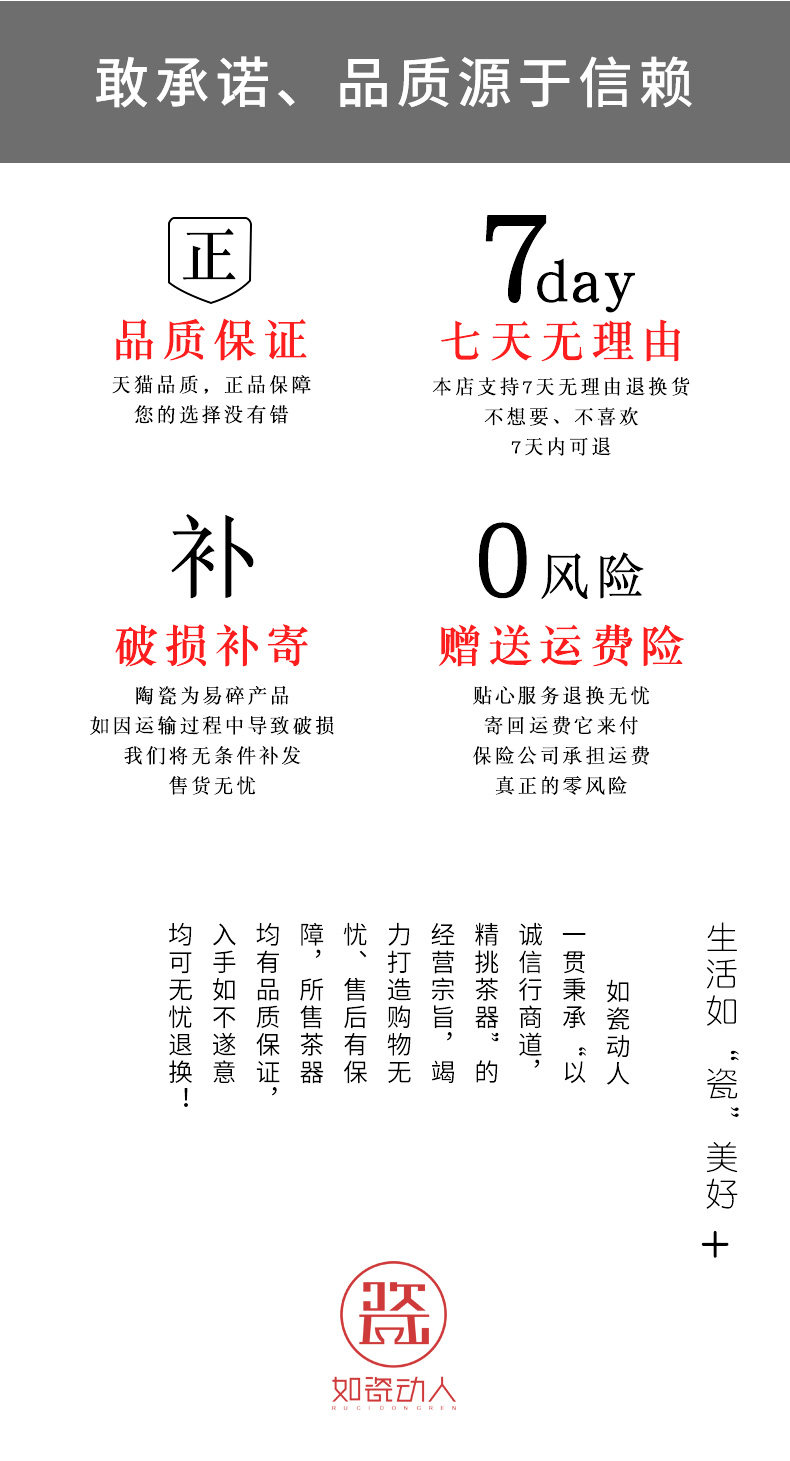 敢承诺、品质源于信赖

正
品质保证
天猫品质，正品保障
您的选择没有错

7day
七天无理由
本店支持7天无理由退换货
不想要、不喜欢
7天内可退

补
破损补寄
陶瓷为易碎产品
如因运输过程中导致破损
我们将无条件补发
售货无忧

0风险
赠送运费险
贴心服务退换无忧
寄回运费它来付
保险公司承担运费
真正的零风险

生活如“瓷”美好＋

如瓷动人

一贯秉承“以诚信行商道，精挑茶器”的经营宗旨，竭力打造购物无忧、售后有保障，所售茶器均有品质保证，入手如不遂意均可无忧退换！

瓷
如瓷动人
RUCIDONGREN